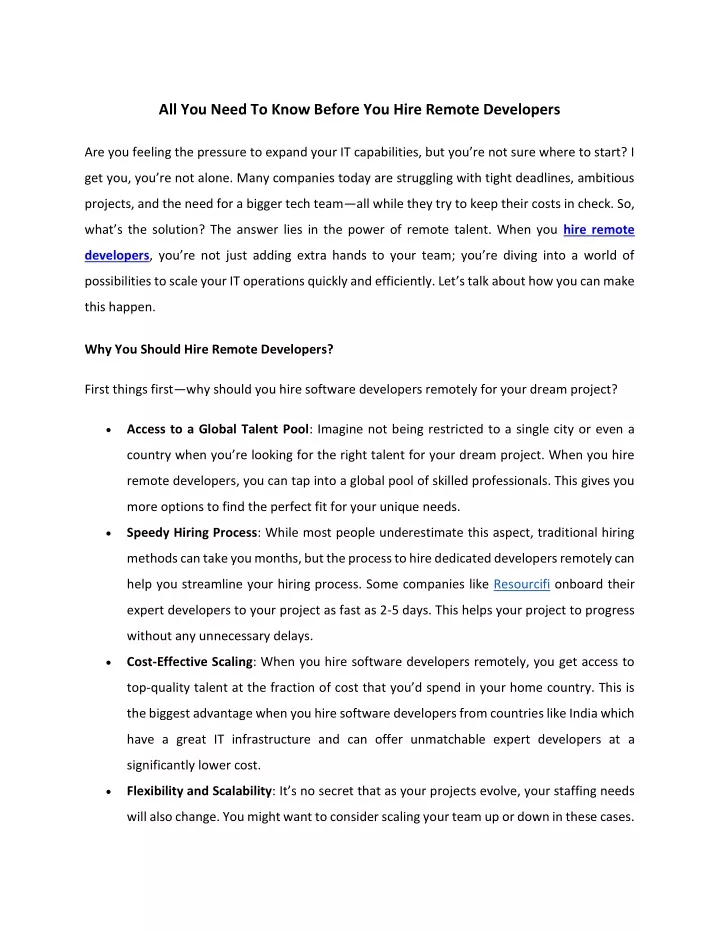 All You Need To Know Before You Hire Remote Developers

Are you feeling the pressure to expand your IT capabilities, but you're not sure where to start? I get you, you're not alone. Many companies today are struggling with tight deadlines, ambitious projects, and the need for a bigger tech team—all while they try to keep their costs in check. So, what's the solution? The answer lies in the power of remote talent. When you hire remote developers, you're not just adding extra hands to your team; you're diving into a world of possibilities to scale your IT operations quickly and efficiently. Let's talk about how you can make this happen.

Why You Should Hire Remote Developers?

First things first—why should you hire software developers remotely for your dream project?

• Access to a Global Talent Pool: Imagine not being restricted to a single city or even a country when you're looking for the right talent for your dream project. When you hire remote developers, you can tap into a global pool of skilled professionals. This gives you more options to find the perfect fit for your unique needs.
• Speedy Hiring Process: While most people underestimate this aspect, traditional hiring methods can take you months, but the process to hire dedicated developers remotely can help you streamline your hiring process. Some companies like Resourcifi onboard their expert developers to your project as fast as 2-5 days. This helps your project to progress without any unnecessary delays.
• Cost-Effective Scaling: When you hire software developers remotely, you get access to top-quality talent at the fraction of cost that you'd spend in your home country. This is the biggest advantage when you hire software developers from countries like India which have a great IT infrastructure and can offer unmatchable expert developers at a significantly lower cost.
• Flexibility and Scalability: It's no secret that as your projects evolve, your staffing needs will also change. You might want to consider scaling your team up or down in these cases.